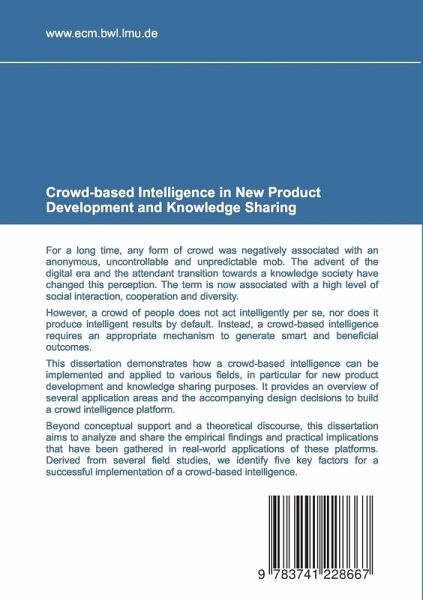 www.ecm.bwl.lmu.de

Crowd-based Intelligence in New Product Development and Knowledge Sharing

For a long time, any form of crowd was negatively associated with an anonymous, uncontrollable and unpredictable mob. The advent of the digital era and the attendant transition towards a knowledge society have changed this perception. The term is now associated with a high level of social interaction, cooperation and diversity.

However, a crowd of people does not act intelligently per se, nor does it produce intelligent results by default. Instead, a crowd-based intelligence requires an appropriate mechanism to generate smart and beneficial outcomes.

This dissertation demonstrates how a crowd-based intelligence can be implemented and applied to various fields, in particular for new product development and knowledge sharing purposes. It provides an overview of several application areas and the accompanying design decisions to build a crowd intelligence platform.

Beyond conceptual support and a theoretical discourse, this dissertation aims to analyze and share the empirical findings and practical implications that have been gathered in real-world applications of these platforms. Derived from several field studies, we identify five key factors for a successful implementation of a crowd-based intelligence.

9 783741 228667